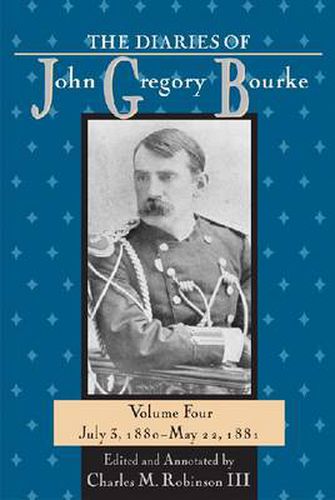 THE DIARIES OF
John Gregory Bourke

Volume Four
July 3, 1880–May 22, 1881

Edited and Annotated by
Charles M. Robinson III